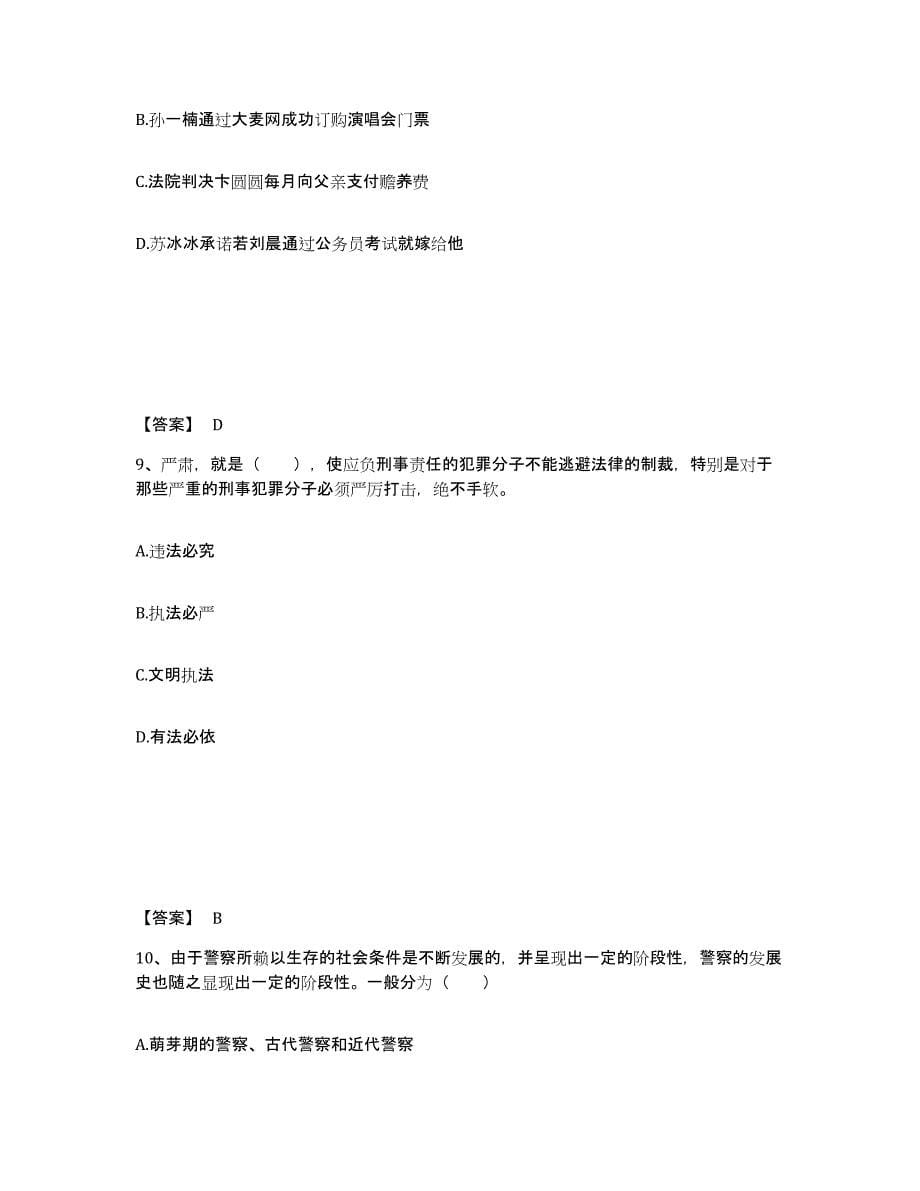 B.孙一楠通过大麦网成功订购演唱会门票

C.法院判决卞圆圆每月向父亲支付赡养费

D.苏冰冰承诺若刘晨通过公务员考试就嫁给他

【答案】 D

9、严肃，就是（　　），使应负刑事责任的犯罪分子不能逃避法律的制裁，特别是对于那些严重的刑事犯罪分子必须严厉打击，绝不手软。

A.违法必究

B.执法必严

C.文明执法

D.有法必依

【答案】 B

10、由于警察所赖以生存的社会条件是不断发展的，并呈现出一定的阶段性，警察的发展史也随之显现出一定的阶段性。一般分为（　　）

A.萌芽期的警察、古代警察和近代警察